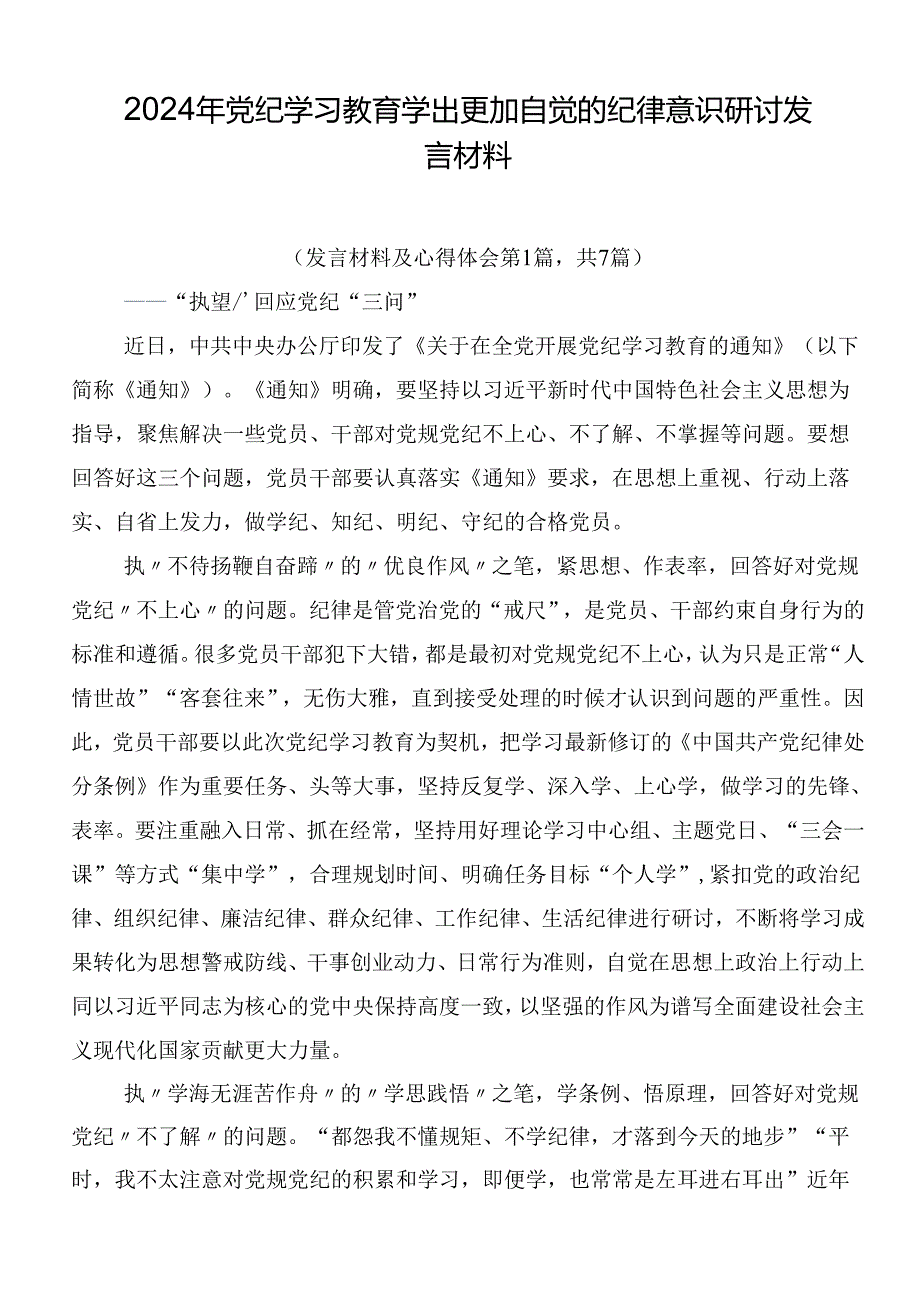 2024年党纪学习教育学出更加自觉的纪律意识研讨发言材料

（发言材料及心得体会第1篇，共7篇）

——“执望/’回应党纪“三问”

近日，中共中央办公厅印发了《关于在全党开展党纪学习教育的通知》（以下简称《通知》）。《通知》明确，要坚持以习近平新时代中国特色社会主义思想为指导，聚焦解决一些党员、干部对党规党纪不上心、不了解、不掌握等问题。要想回答好这三个问题，党员干部要认真落实《通知》要求，在思想上重视、行动上落实、自省上发力，做学纪、知纪、明纪、守纪的合格党员。

执〃不待扬鞭自奋蹄〃的〃优良作风〃之笔，紧思想、作表率，回答好对党规党纪〃不上心〃的问题。纪律是管党治党的“戒尺”，是党员、干部约束自身行为的标准和遵循。很多党员干部犯下大错，都是最初对党规党纪不上心，认为只是正常“人情世故”“客套往来”，无伤大雅，直到接受处理的时候才认识到问题的严重性。因此，党员干部要以此次党纪学习教育为契机，把学习最新修订的《中国共产党纪律处分条例》作为重要任务、头等大事，坚持反复学、深入学、上心学，做学习的先锋、表率。要注重融入日常、抓在经常，坚持用好理论学习中心组、主题党日、“三会一课”等方式“集中学”，合理规划时间、明确任务目标“个人学”，紧扣党的政治纪律、组织纪律、廉洁纪律、群众纪律、工作纪律、生活纪律进行研讨，不断将学习成果转化为思想警戒防线、干事创业动力、日常行为准则，自觉在思想上政治上行动上同以习近平同志为核心的党中央保持高度一致，以坚强的作风为谱写全面建设社会主义现代化国家贡献更大力量。

执〃学海无涯苦作舟〃的〃学思践悟〃之笔，学条例、悟原理，回答好对党规党纪〃不了解〃的问题。“都怨我不懂规矩、不学纪律，才落到今天的地步”“平时，我不太注意对党规党纪的积累和学习，即便学，也常常是左耳进右耳出”近年